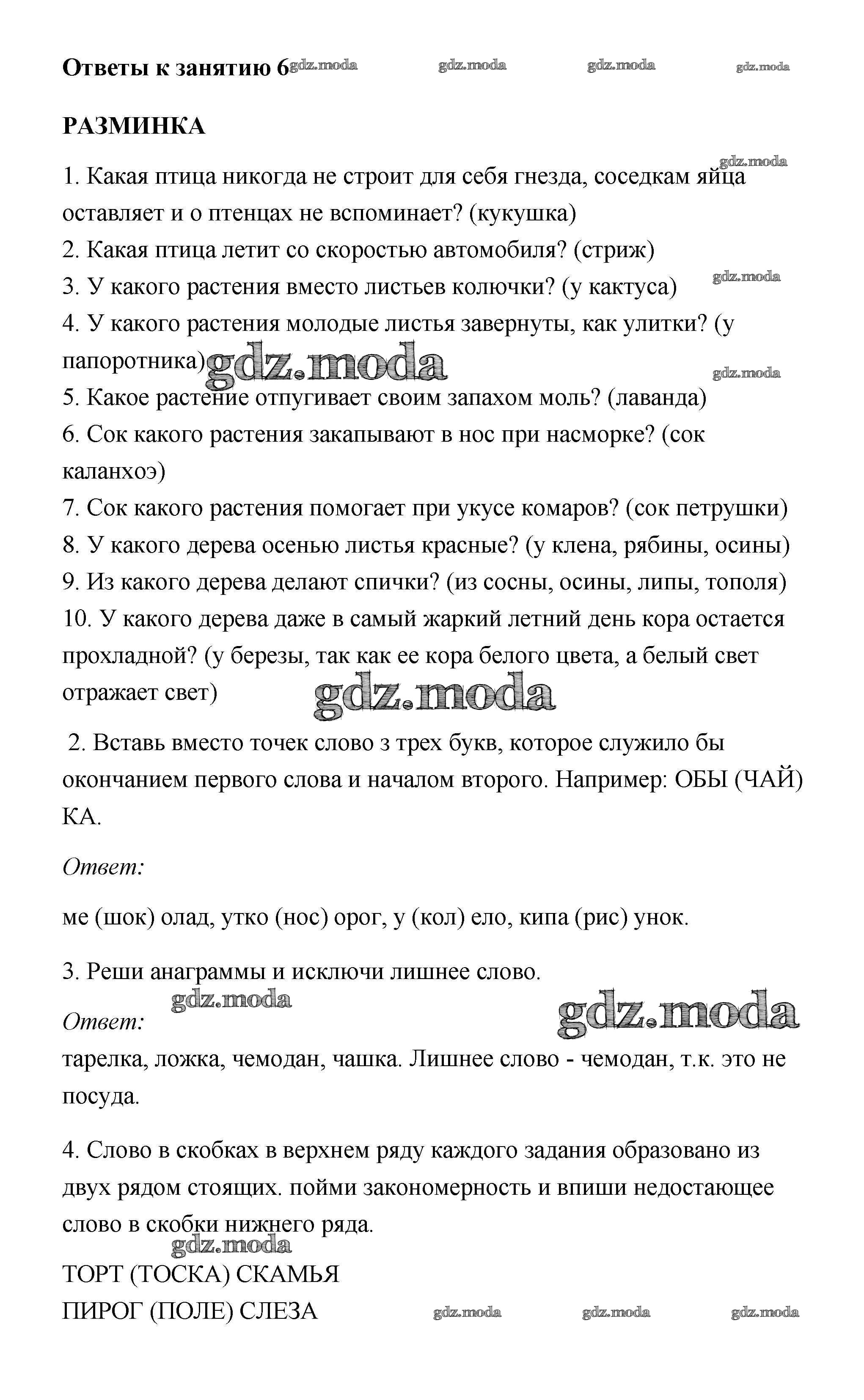 Ответы к занятию 6 gdz.moda gdz.moda gdz.moda gdz.moda

РАЗМИНКА

gdz.moda

1. Какая птица никогда не строит для себя гнезда, соседкам яйца оставляет и о птенцах не вспоминает? (кукушка)
2. Какая птица летит со скоростью автомобиля? (стриж)
3. У какого растения вместо листьев колючки? (у кактуса) gdz.moda
4. У какого растения молодые листья завернуты, как улитки? (у папоротника) gdz.moda gdz.moda
5. Какое растение отпугивает своим запахом моль? (лаванда)
6. Сок какого растения закапывают в нос при насморке? (сок каланхоэ)
7. Сок какого растения помогает при укусе комаров? (сок петрушки)
8. У какого дерева осенью листья красные? (у клена, рябины, осины)
9. Из какого дерева делают спички? (из сосны, осины, липы, тополя)
10. У какого дерева даже в самый жаркий летний день кора остается прохладной? (у березы, так как ее кора белого цвета, а белый свет отражает свет) gdz.moda

2. Вставь вместо точек слово з трех букв, которое служило бы окончанием первого слова и началом второго. Например: ОБЫ (ЧАЙ) КА.

Ответ:

ме (шок) олад, утко (нос) орог, у (кол) ело, кипа (рис) унок.

3. Реши анаграммы и исключи лишнее слово.

gdz.moda gdz.moda
Ответ:
тарелка, ложка, чемодан, чашка. Лишнее слово - чемодан, т.к. это не посуда.

4. Слово в скобках в верхнем ряду каждого задания образовано из двух рядом стоящих. пойми закономерность и впиши недостающее слово в скобки нижнего ряда.
gdz.moda
ТОРТ (ТОСКА) СКАМЬЯ
ПИРОГ (ПОЛЕ) СЛЕЗА gdz.moda gdz.moda gdz.moda